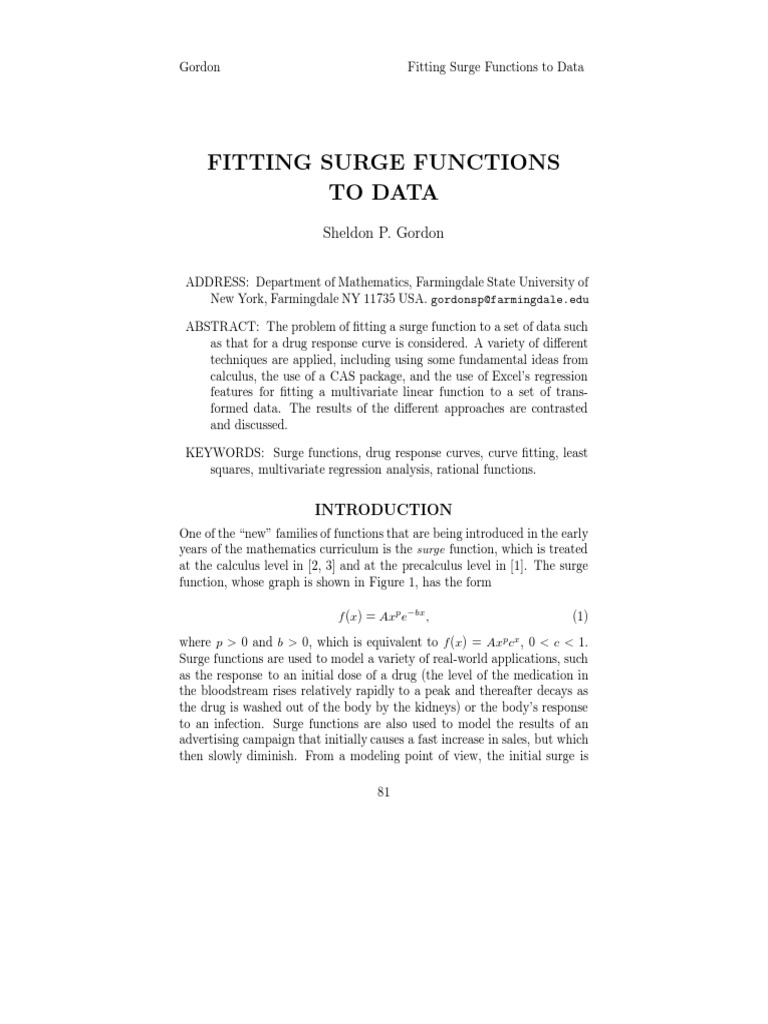 Gordon Fitting Surge Functions to Data

FITTING SURGE FUNCTIONS TO DATA

Sheldon P. Gordon

ADDRESS: Department of Mathematics, Farmingdale State University of New York, Farmingdale NY 11735 USA. gordonsp@farmingdale.edu

ABSTRACT: The problem of fitting a surge function to a set of data such as that for a drug response curve is considered. A variety of different techniques are applied, including using some fundamental ideas from calculus, the use of a CAS package, and the use of Excel's regression features for fitting a multivariate linear function to a set of transformed data. The results of the different approaches are contrasted and discussed.

KEYWORDS: Surge functions, drug response curves, curve fitting, least squares, multivariate regression analysis, rational functions.

INTRODUCTION

One of the "new" families of functions that are being introduced in the early years of the mathematics curriculum is the surge function, which is treated at the calculus level in [2, 3] and at the precalculus level in [1]. The surge function, whose graph is shown in Figure 1, has the form

$f(x) = Ax^p e^{-bx}$, (1)

where $p > 0$ and $b > 0$, which is equivalent to $f(x) = Ax^p c^x$, $0 < c < 1$. Surge functions are used to model a variety of real-world applications, such as the response to an initial dose of a drug (the level of the medication in the bloodstream rises relatively rapidly to a peak and thereafter decays as the drug is washed out of the body by the kidneys) or the body's response to an infection. Surge functions are also used to model the results of an advertising campaign that initially causes a fast increase in sales, but which then slowly diminish. From a modeling point of view, the initial surge is

81